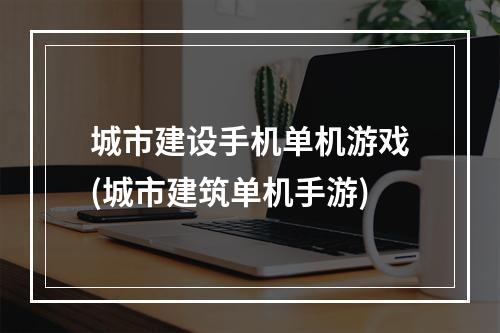 城市建设手机单机游戏
(城市建筑单机手游)